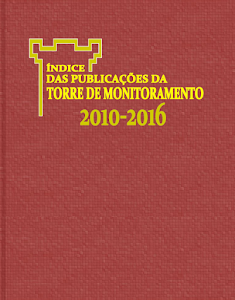 ÍNDICE
DAS PUBLICAÇÕES DA
TORRE DE MONITORAMENTO
2010-2016